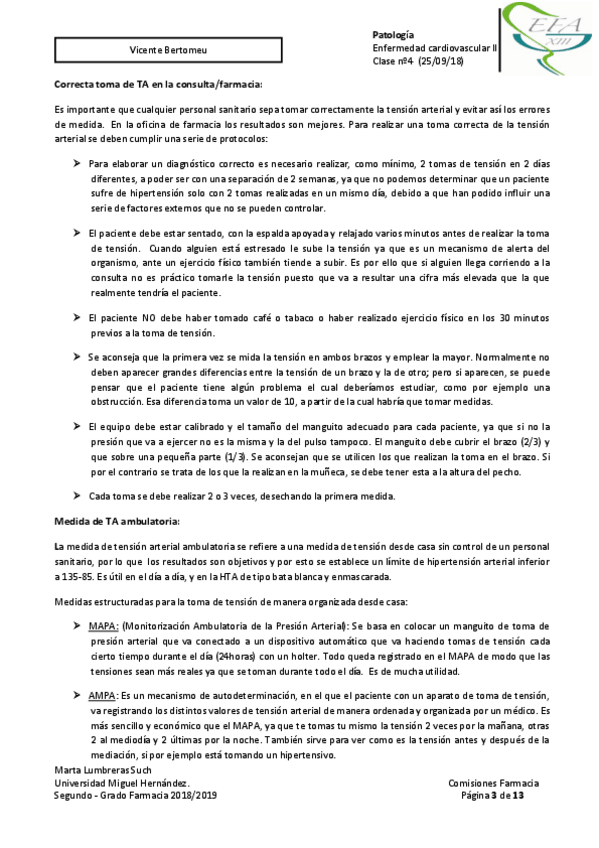 Vicente Bertomeu

Patología
Enfermedad cardiovascular II
Clase nº4 (25/09/18)

EFA XIII

Correcta toma de TA en la consulta/farmacia:

Es importante que cualquier personal sanitario sepa tomar correctamente la tensión arterial y evitar así los errores de medida. En la oficina de farmacia los resultados son mejores. Para realizar una toma correcta de la tensión arterial se deben cumplir una serie de protocolos:

➤ Para elaborar un diagnóstico correcto es necesario realizar, como mínimo, 2 tomas de tensión en 2 días diferentes, a poder ser con una separación de 2 semanas, ya que no podemos determinar que un paciente sufre de hipertensión solo con 2 tomas realizadas en un mismo día, debido a que han podido influir una serie de factores externos que no se pueden controlar.

➤ El paciente debe estar sentado, con la espalda apoyada y relajado varios minutos antes de realizar la toma de tensión. Cuando alguien está estresado le sube la tensión ya que es un mecanismo de alerta del organismo, ante un ejercicio físico también tiende a subir. Es por ello que si alguien llega corriendo a la consulta no es práctico tomarle la tensión puesto que va a resultar una cifra más elevada que la que realmente tendría el paciente.

➤ El paciente NO debe haber tomado café o tabaco o haber realizado ejercicio físico en los 30 minutos previos a la toma de tensión.

➤ Se aconseja que la primera vez se mida la tensión en ambos brazos y emplear la mayor. Normalmente no deben aparecer grandes diferencias entre la tensión de un brazo y la de otro; pero si aparecen, se puede pensar que el paciente tiene algún problema el cual deberíamos estudiar, como por ejemplo una obstrucción. Esa diferencia toma un valor de 10, a partir de la cual habría que tomar medidas.

➤ El equipo debe estar calibrado y el tamaño del manguito adecuado para cada paciente, ya que si no la presión que va a ejercer no es la misma y la del pulso tampoco. El manguito debe cubrir el brazo (2/3) y que sobre una pequeña parte (1/3). Se aconsejan que se utilicen los que realizan la toma en el brazo. Si por el contrario se trata de los que la realizan en la muñeca, se debe tener esta a la altura del pecho.

➤ Cada toma se debe realizar 2 o 3 veces, desechando la primera medida.

Medida de TA ambulatoria:

La medida de tensión arterial ambulatoria se refiere a una medida de tensión desde casa sin control de un personal sanitario, por lo que los resultados son objetivos y por esto se establece un límite de hipertensión arterial inferior a 135-85. Es útil en el día a día, y en la HTA de tipo bata blanca y enmascarada.

Medidas estructuradas para la toma de tensión de manera organizada desde casa:

➤ MAPA: (Monitorización Ambulatoria de la Presión Arterial): Se basa en colocar un manguito de toma de presión arterial que va conectado a un dispositivo automático que va haciendo tomas de tensión cada cierto tiempo durante el día (24horas) con un holter. Todo queda registrado en el MAPA de modo que las tensiones sean más reales ya que se toman durante todo el día. Es de mucha utilidad.

➤ AMPA: Es un mecanismo de autodeterminación, en el que el paciente con un aparato de toma de tensión, va registrando los distintos valores de tensión arterial de manera ordenada y organizada por un médico. Es más sencillo y económico que el MAPA, ya que te tomas tu mismo la tensión 2 veces por la mañana, otras 2 al mediodía y 2 últimas por la noche. También sirve para ver como es la tensión antes y después de la mediación, si por ejemplo está tomando un hipertensivo.

Marta Lumbreras Such
Universidad Miguel Hernández.
Segundo - Grado Farmacia 2018/2019

Comisiones Farmacia
Página 3 de 13